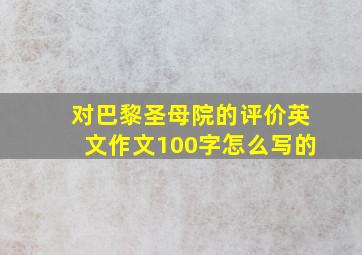 对巴黎圣母院的评价英文作文100字怎么写的